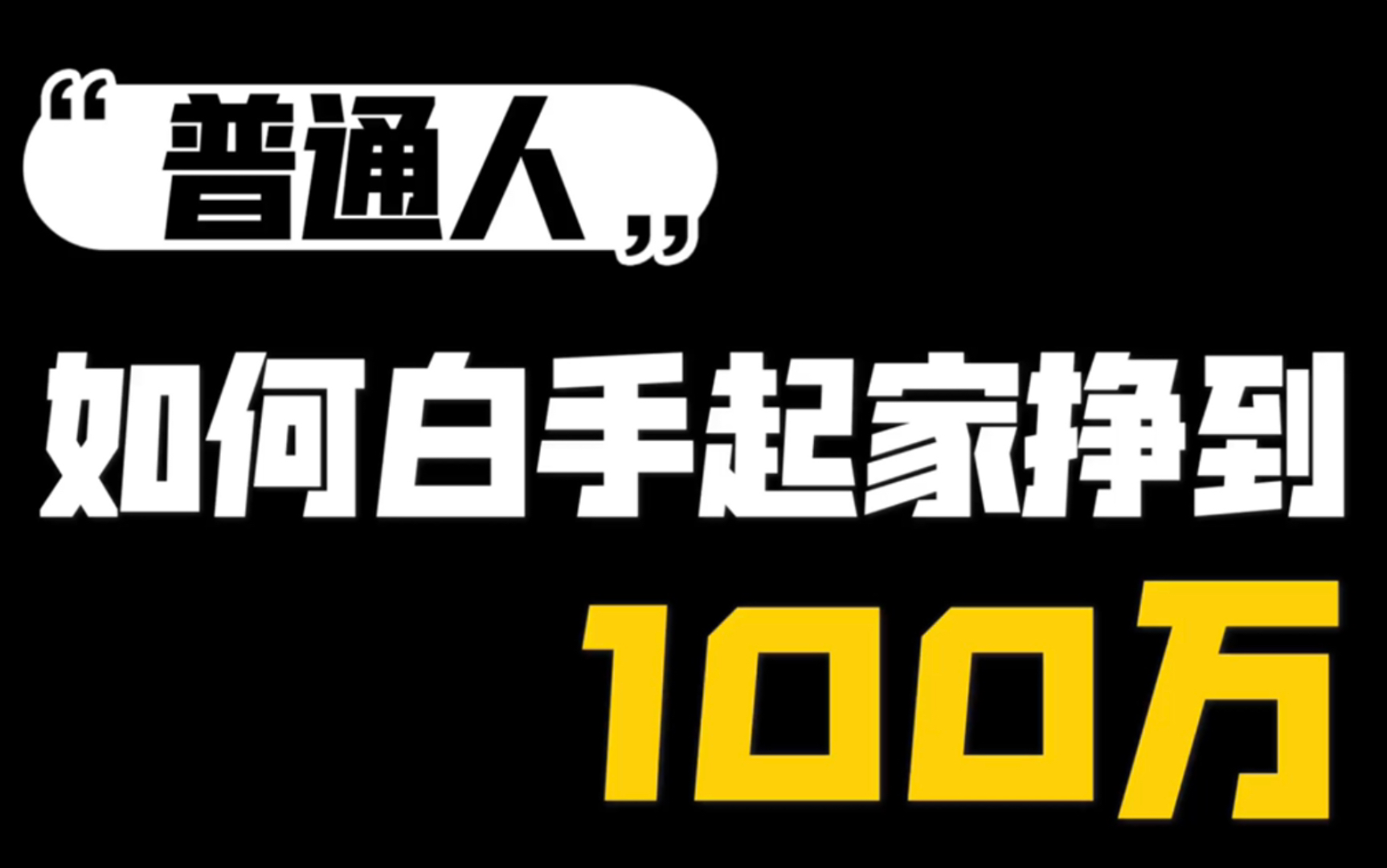 “普通人”

如何白手起家挣到

100万